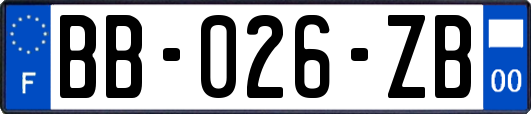 F
BB-026-ZB
00